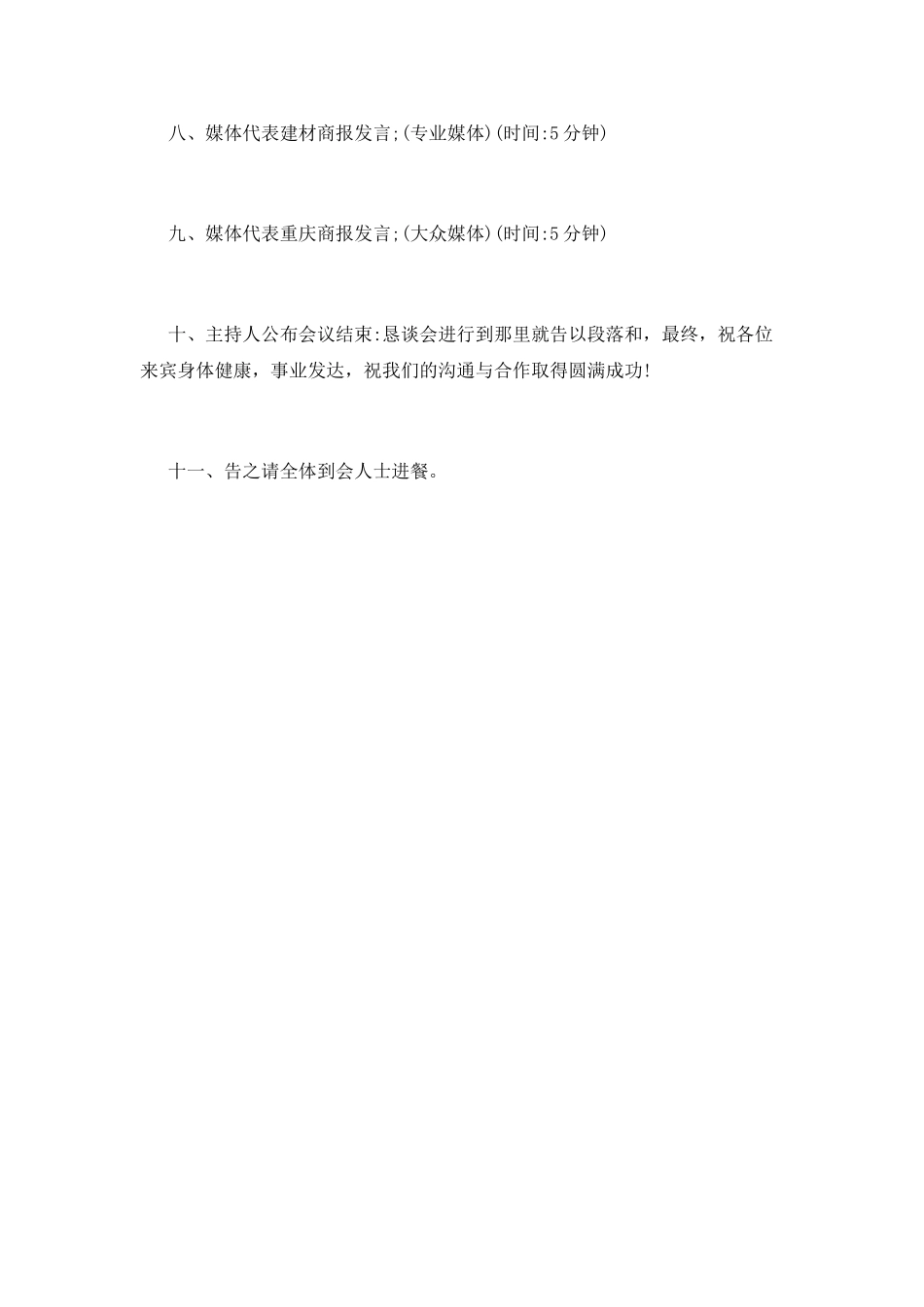 八、媒体代表建材商报发言;(专业媒体)(时间:5分钟)

九、媒体代表重庆商报发言;(大众媒体)(时间:5分钟)

十、主持人公布会议结束:恳谈会进行到那里就告以段落和，最终，祝各位来宾身体健康，事业发达，祝我们的沟通与合作取得圆满成功!

十一、告之请全体到会人士进餐。